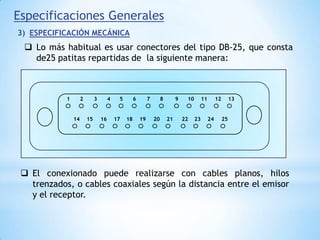 Especificaciones Generales

3) ESPECIFICACIÓN MECÁNICA

❑ Lo más habitual es usar conectores del tipo DB-25, que consta de25 patitas repartidas de la siguiente manera:

1 2 3 4 5 6 7 8 9 10 11 12 13

14 15 16 17 18 19 20 21 22 23 24 25

❑ El conexionado puede realizarse con cables planos, hilos trenzados, o cables coaxiales según la distancia entre el emisor y el receptor.